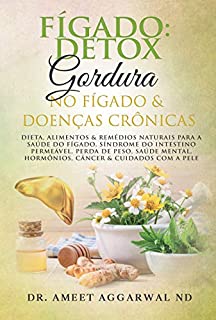 FÍGADO: DETOX

Gordura

NO FÍGADO & DOENÇAS CRÔNICAS

DIETA, ALIMENTOS & REMÉDIOS NATURAIS PARA A SAÚDE DO FÍGADO, SÍNDROME DO INTESTINO PERMEÁVEL, PERDA DE PESO, SAÚDE MENTAL, HORMÔNIOS, CÂNCER & CUIDADOS COM A PELE

DR. AMEET AGGARWAL ND